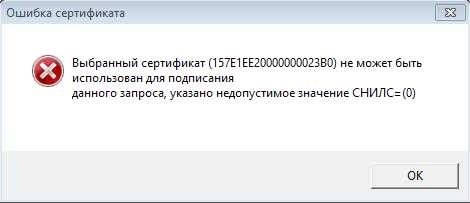 Ошибка сертификата

Выбранный сертификат (157E1EE20000000023B0) не может быть использован для подписания
данного запроса, указано недопустимое значение СНИЛС=(0)

OK